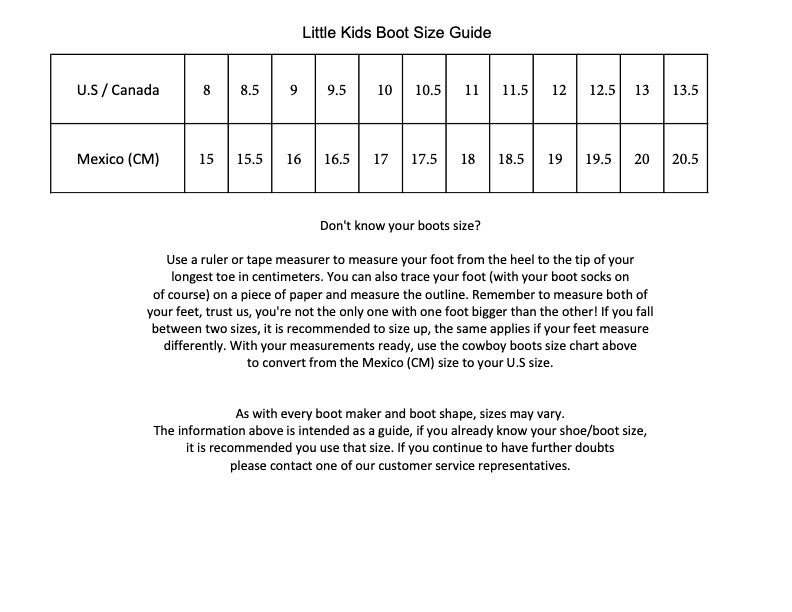 Little Kids Boot Size Guide

| U.S / Canada | 8 | 8.5 | 9 | 9.5 | 10 | 10.5 | 11 | 11.5 | 12 | 12.5 | 13 | 13.5 |
|---|---|---|---|---|---|---|---|---|---|---|---|---|
| Mexico (CM) | 15 | 15.5 | 16 | 16.5 | 17 | 17.5 | 18 | 18.5 | 19 | 19.5 | 20 | 20.5 |

Don't know your boots size?

Use a ruler or tape measurer to measure your foot from the heel to the tip of your longest toe in centimeters. You can also trace your foot (with your boot socks on of course) on a piece of paper and measure the outline. Remember to measure both of your feet, trust us, you're not the only one with one foot bigger than the other! If you fall between two sizes, it is recommended to size up, the same applies if your feet measure differently. With your measurements ready, use the cowboy boots size chart above to convert from the Mexico (CM) size to your U.S size.

As with every boot maker and boot shape, sizes may vary.
The information above is intended as a guide, if you already know your shoe/boot size, it is recommended you use that size. If you continue to have further doubts please contact one of our customer service representatives.